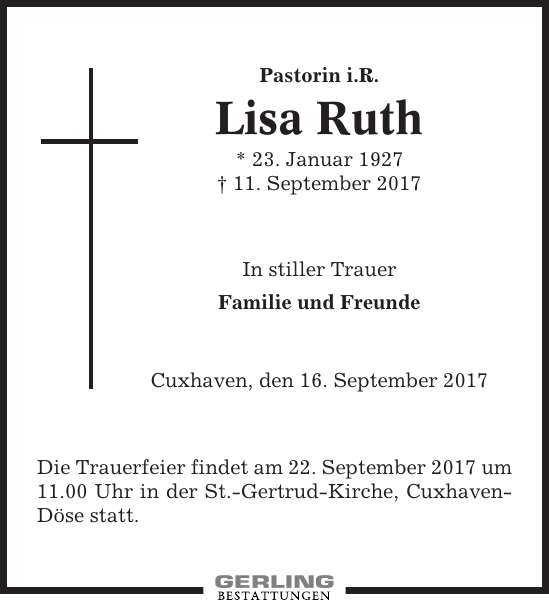 Pastorin i.R.

Lisa Ruth

* 23. Januar 1927
† 11. September 2017

In stiller Trauer

Familie und Freunde

Cuxhaven, den 16. September 2017

Die Trauerfeier findet am 22. September 2017 um 11.00 Uhr in der St.-Gertrud-Kirche, Cuxhaven-Döse statt.

GERLING
BESTATTUNGEN